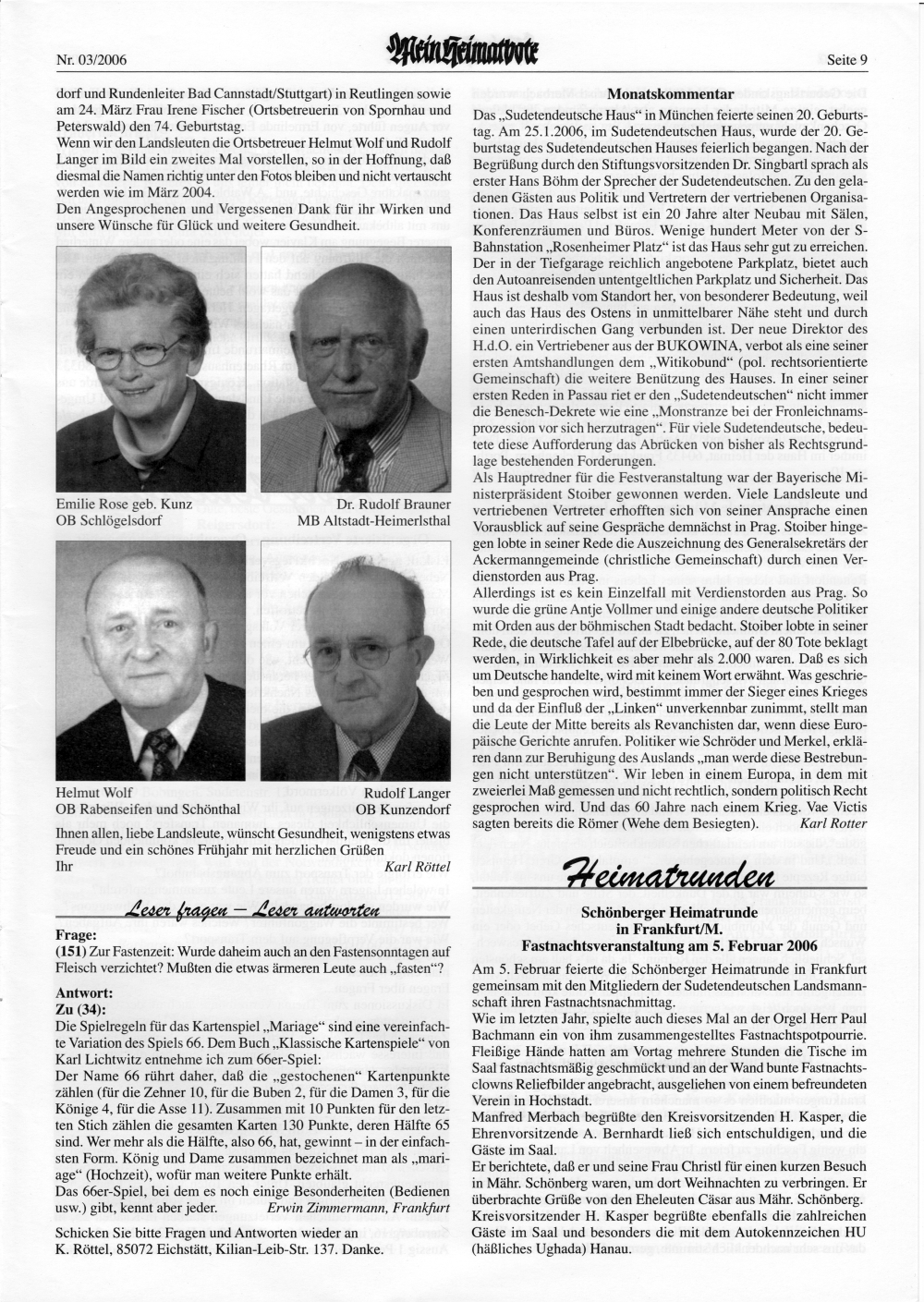 Nr. 03/2006 Mein Heimatbote Seite 9

dorf und Rundenleiter Bad Cannstadt/Stuttgart) in Reutlingen sowie am 24. März Frau Irene Fischer (Ortsbetreuerin von Spornhau und Peterswald) den 74. Geburtstag.
Wenn wir den Landsleuten die Ortsbetreuer Helmut Wolf und Rudolf Langer im Bild ein zweites Mal vorstellen, so in der Hoffnung, daß diesmal die Namen richtig unter den Fotos bleiben und nicht vertauscht werden wie im März 2004.
Den Angesprochenen und Vergessenen Dank für ihr Wirken und unsere Wünsche für Glück und weitere Gesundheit.

Emilie Rose geb. Kunz
OB Schlögelsdorf

Dr. Rudolf Brauner
MB Altstadt-Heimerlsthal

Helmut Wolf
OB Rabenseifen und Schönthal

Rudolf Langer
OB Kunzendorf

Ihnen allen, liebe Landsleute, wünscht Gesundheit, wenigstens etwas Freude und ein schönes Frühjahr mit herzlichen Grüßen
Ihr Karl Röttel

Leser fragen – Leser antworten

Frage:
(151) Zur Fastenzeit: Wurde daheim auch an den Fastensonntagen auf Fleisch verzichtet? Mußten die etwas ärmeren Leute auch „fasten"?

Antwort:
Zu (34):
Die Spielregeln für das Kartenspiel „Mariage" sind eine vereinfachte Variation des Spiels 66. Dem Buch „Klassische Kartenspiele" von Karl Lichtwitz entnehme ich zum 66er-Spiel:
Der Name 66 rührt daher, daß die „gestochenen" Kartenpunkte zählen (für die Zehner 10, für die Buben 2, für die Damen 3, für die Könige 4, für die Asse 11). Zusammen mit 10 Punkten für den letzten Stich zählen die gesamten Karten 130 Punkte, deren Hälfte 65 sind. Wer mehr als die Hälfte, also 66, hat, gewinnt – in der einfachsten Form. König und Dame zusammen bezeichnet man als „mariage" (Hochzeit), wofür man weitere Punkte erhält.
Das 66er-Spiel, bei dem es noch einige Besonderheiten (Bedienen usw.) gibt, kennt aber jeder. Erwin Zimmermann, Frankfurt

Schicken Sie bitte Fragen und Antworten wieder an
K. Röttel, 85072 Eichstätt, Kilian-Leib-Str. 137. Danke.

Monatskommentar

Das „Sudetendeutsche Haus" in München feierte seinen 20. Geburtstag. Am 25.1.2006, im Sudetendeutschen Haus, wurde der 20. Geburtstag des Sudetendeutschen Hauses feierlich begangen. Nach der Begrüßung durch den Stiftungsvorsitzenden Dr. Singbartl sprach als erster Hans Böhm der Sprecher der Sudetendeutschen. Zu den geladenen Gästen aus Politik und Vertretern der vertriebenen Organisationen. Das Haus selbst ist ein 20 Jahre alter Neubau mit Sälen, Konferenzräumen und Büros. Wenige hundert Meter von der S-Bahnstation „Rosenheimer Platz" ist das Haus sehr gut zu erreichen. Der in der Tiefgarage reichlich angebotene Parkplatz, bietet auch den Autoanreisenden untentgeltlichen Parkplatz und Sicherheit. Das Haus ist deshalb vom Standort her, von besonderer Bedeutung, weil auch das Haus des Ostens in unmittelbarer Nähe steht und durch einen unterirdischen Gang verbunden ist. Der neue Direktor des H.d.O. ein Vertriebener aus der BUKOWINA, verbot als eine seiner ersten Amtshandlungen dem „Witikobund" (pol. rechtsorientierte Gemeinschaft) die weitere Benützung des Hauses. In einer seiner ersten Reden in Passau riet er den „Sudetendeutschen" nicht immer die Benesch-Dekrete wie eine „Monstranze bei der Fronleichnamsprozession vor sich herzutragen". Für viele Sudetendeutsche, bedeutete diese Aufforderung das Abrücken von bisher als Rechtsgrundlage bestehenden Forderungen.
Als Hauptredner für die Festveranstaltung war der Bayerische Ministerpräsident Stoiber gewonnen werden. Viele Landsleute und vertriebenen Vertreter erhofften sich von seiner Ansprache einen Vorausblick auf seine Gespräche demnächst in Prag. Stoiber hingegen lobte in seiner Rede die Auszeichnung des Generalsekretärs der Ackermanngemeinde (christliche Gemeinschaft) durch einen Verdienstorden aus Prag.
Allerdings ist es kein Einzelfall mit Verdienstorden aus Prag. So wurde die grüne Antje Vollmer und einige andere deutsche Politiker mit Orden aus der böhmischen Stadt bedacht. Stoiber lobte in seiner Rede, die deutsche Tafel auf der Elbebrücke, auf der 80 Tote beklagt werden, in Wirklichkeit es aber mehr als 2.000 waren. Daß es sich um Deutsche handelte, wird mit keinem Wort erwähnt. Was geschrieben und gesprochen wird, bestimmt immer der Sieger eines Krieges und da der Einfluß der „Linken" unverkennbar zunimmt, stellt man die Leute der Mitte bereits als Revanchisten dar, wenn diese Europäische Gerichte anrufen. Politiker wie Schröder und Merkel, erklären dann zur Beruhigung des Auslands „man werde diese Bestrebungen nicht unterstützen". Wir leben in einem Europa, in dem mit zweierlei Maß gemessen und nicht rechtlich, sondern politisch Recht gesprochen wird. Und das 60 Jahre nach einem Krieg. Vae Victis sagten bereits die Römer (Wehe dem Besiegten). Karl Rotter

Heimatrunden

Schönberger Heimatrunde
in Frankfurt/M.
Fastnachtsveranstaltung am 5. Februar 2006

Am 5. Februar feierte die Schönberger Heimatrunde in Frankfurt gemeinsam mit den Mitgliedern der Sudetendeutschen Landsmannschaft ihren Fastnachtsnachmittag.
Wie im letzten Jahr, spielte auch dieses Mal an der Orgel Herr Paul Bachmann ein von ihm zusammengestelltes Fastnachtspotpourrie. Fleißige Hände hatten am Vortag mehrere Stunden die Tische im Saal fastnachtsmäßig geschmückt und an der Wand bunte Fastnachtsclowns Reliefbilder angebracht, ausgeliehen von einem befreundeten Verein in Hochstadt.
Manfred Merbach begrüßte den Kreisvorsitzenden H. Kasper, die Ehrenvorsitzende A. Bernhardt ließ sich entschuldigen, und die Gäste im Saal.
Er berichtete, daß er und seine Frau Christl für einen kurzen Besuch in Mähr. Schönberg waren, um dort Weihnachten zu verbringen. Er überbrachte Grüße von den Eheleuten Cäsar aus Mähr. Schönberg. Kreisvorsitzender H. Kasper begrüßte ebenfalls die zahlreichen Gäste im Saal und besonders die mit dem Autokennzeichen HU (häßliches Ughada) Hanau.